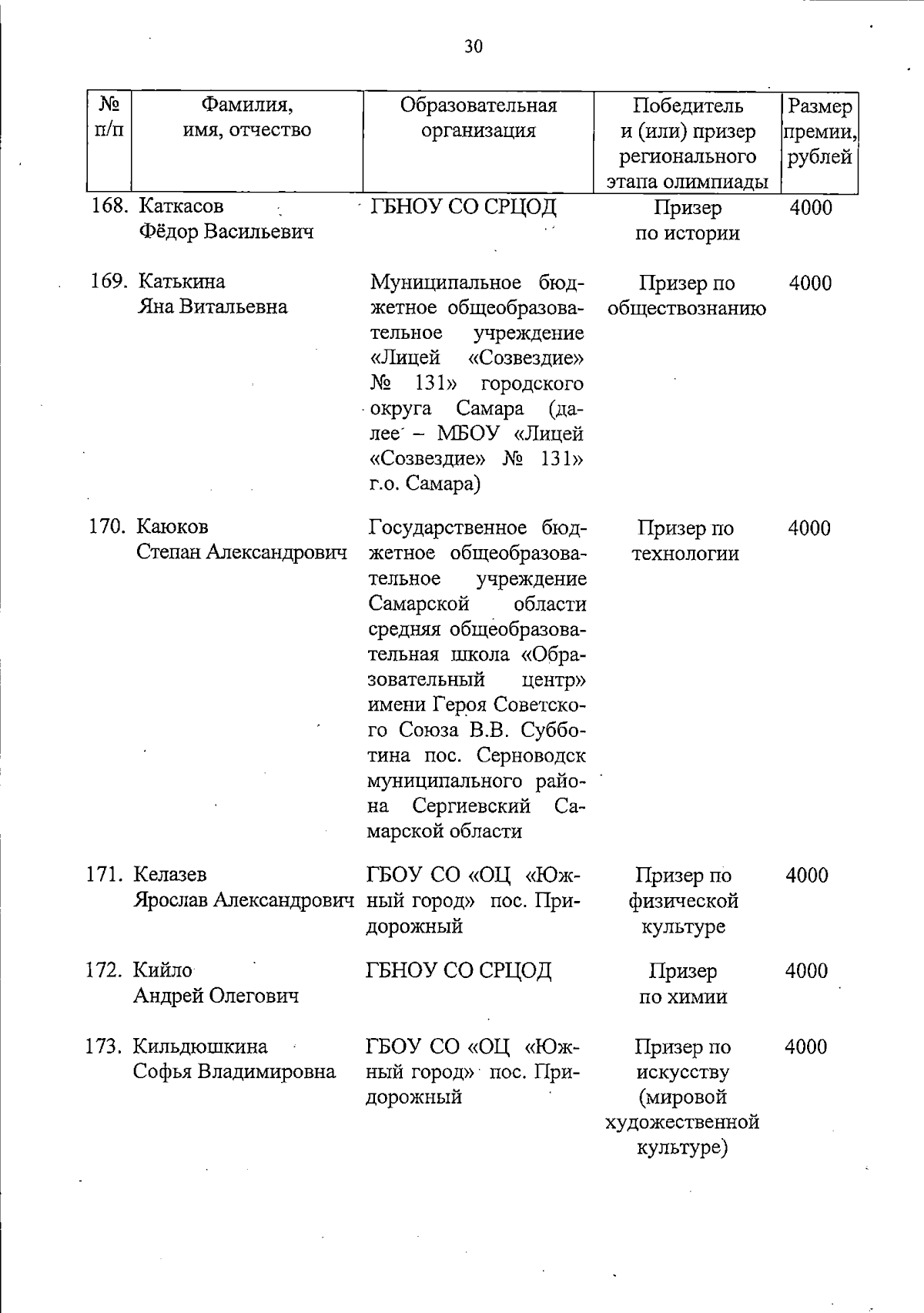 30

| № п/п | Фамилия, имя, отчество | Образовательная организация | Победитель и (или) призер регионального этапа олимпиады | Размер премии, рублей |
|---|---|---|---|---|
| 168. | Каткасов Фёдор Васильевич | ГБНОУ СО СРЦОД | Призер по истории | 4000 |
| 169. | Катькина Яна Витальевна | Муниципальное бюджетное общеобразовательное учреждение «Лицей «Созвездие» № 131» городского округа Самара (далее – МБОУ «Лицей «Созвездие» № 131» г.о. Самара) | Призер по обществознанию | 4000 |
| 170. | Каюков Степан Александрович | Государственное бюджетное общеобразовательное учреждение Самарской области средняя общеобразовательная школа «Образовательный центр» имени Героя Советского Союза В.В. Субботина пос. Серноводск муниципального района Сергиевский Самарской области | Призер по технологии | 4000 |
| 171. | Келазев Ярослав Александрович | ГБОУ СО «ОЦ «Южный город» пос. Придорожный | Призер по физической культуре | 4000 |
| 172. | Кийло Андрей Олегович | ГБНОУ СО СРЦОД | Призер по химии | 4000 |
| 173. | Кильдюшкина Софья Владимировна | ГБОУ СО «ОЦ «Южный город» пос. Придорожный | Призер по искусству (мировой художественной культуре) | 4000 |